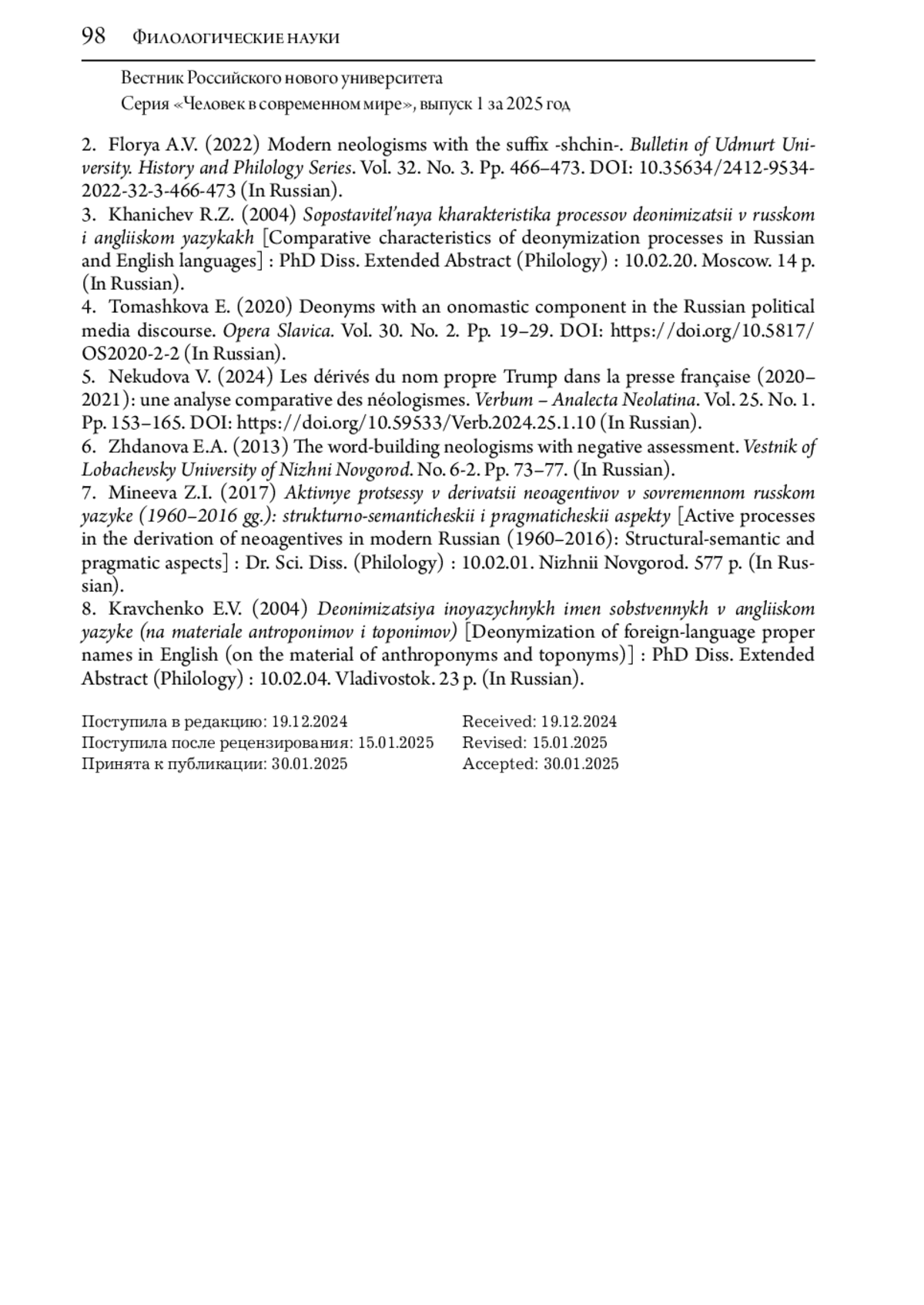 98 Филологические науки

Вестник Российского нового университета
Серия «Человек в современном мире», выпуск 1 за 2025 год

2. Florya A.V. (2022) Modern neologisms with the suffix -shchin-. Bulletin of Udmurt University. History and Philology Series. Vol. 32. No. 3. Pp. 466–473. DOI: 10.35634/2412-9534-2022-32-3-466-473 (In Russian).
3. Khanichev R.Z. (2004) Sopostavitel'naya kharakteristika processov deonimizatsii v russkom i angliiskom yazykakh [Comparative characteristics of deonymization processes in Russian and English languages] : PhD Diss. Extended Abstract (Philology) : 10.02.20. Moscow. 14 p. (In Russian).
4. Tomashkova E. (2020) Deonyms with an onomastic component in the Russian political media discourse. Opera Slavica. Vol. 30. No. 2. Pp. 19–29. DOI: https://doi.org/10.5817/OS2020-2-2 (In Russian).
5. Nekudova V. (2024) Les dérivés du nom propre Trump dans la presse française (2020–2021): une analyse comparative des néologismes. Verbum – Analecta Neolatina. Vol. 25. No. 1. Pp. 153–165. DOI: https://doi.org/10.59533/Verb.2024.25.1.10 (In Russian).
6. Zhdanova E.A. (2013) The word-building neologisms with negative assessment. Vestnik of Lobachevsky University of Nizhni Novgorod. No. 6-2. Pp. 73–77. (In Russian).
7. Mineeva Z.I. (2017) Aktivnye protsessy v derivatsii neoagentivov v sovremennom russkom yazyke (1960–2016 gg.): strukturno-semanticheskii i pragmaticheskii aspekty [Active processes in the derivation of neoagentives in modern Russian (1960–2016): Structural-semantic and pragmatic aspects] : Dr. Sci. Diss. (Philology) : 10.02.01. Nizhnii Novgorod. 577 p. (In Russian).
8. Kravchenko E.V. (2004) Deonimizatsiya inoyazychnykh imen sobstvennykh v angliiskom yazyke (na materiale antroponimov i toponimov) [Deonymization of foreign-language proper names in English (on the material of anthroponyms and toponyms)] : PhD Diss. Extended Abstract (Philology) : 10.02.04. Vladivostok. 23 p. (In Russian).

Поступила в редакцию: 19.12.2024
Поступила после рецензирования: 15.01.2025
Принята к публикации: 30.01.2025

Received: 19.12.2024
Revised: 15.01.2025
Accepted: 30.01.2025